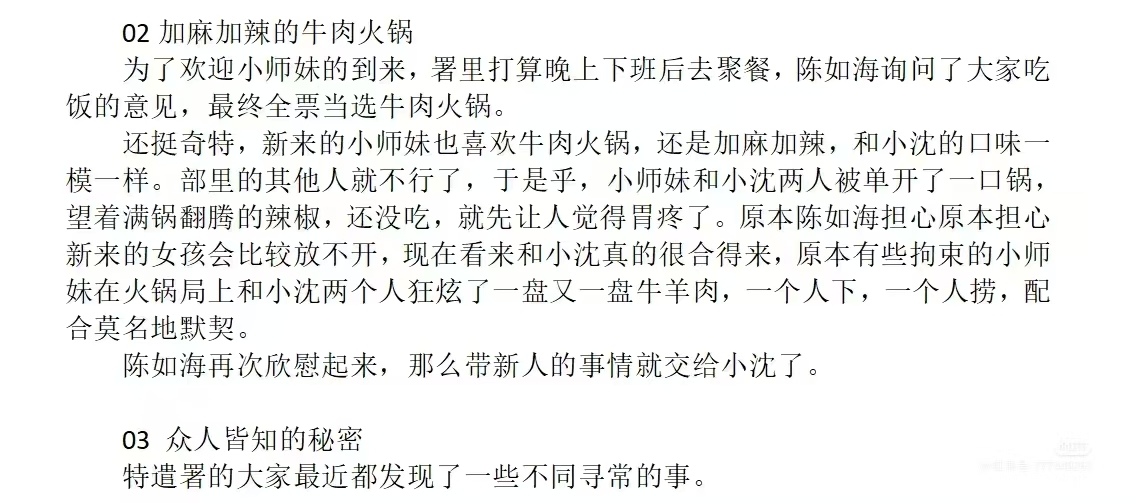 02 加麻加辣的牛肉火锅

为了欢迎小师妹的到来，署里打算晚上下班后去聚餐，陈如海询问了大家吃饭的意见，最终全票当选牛肉火锅。

还挺奇特，新来的小师妹也喜欢牛肉火锅，还是加麻加辣，和小沈的口味一模一样。部里的其他人就不行了，于是乎，小师妹和小沈两人被单开了一口锅，望着满锅翻腾的辣椒，还没吃，就先让人觉得胃疼了。原本陈如海担心原本担心新来的女孩会比较放不开，现在看来和小沈真的很合得来，原本有些拘束的小师妹在火锅局上和小沈两个人狂炫了一盘又一盘牛羊肉，一个人下，一个人捞，配合莫名地默契。

陈如海再次欣慰起来，那么带新人的事情就交给小沈了。

03 众人皆知的秘密

特遣署的大家最近都发现了一些不同寻常的事。